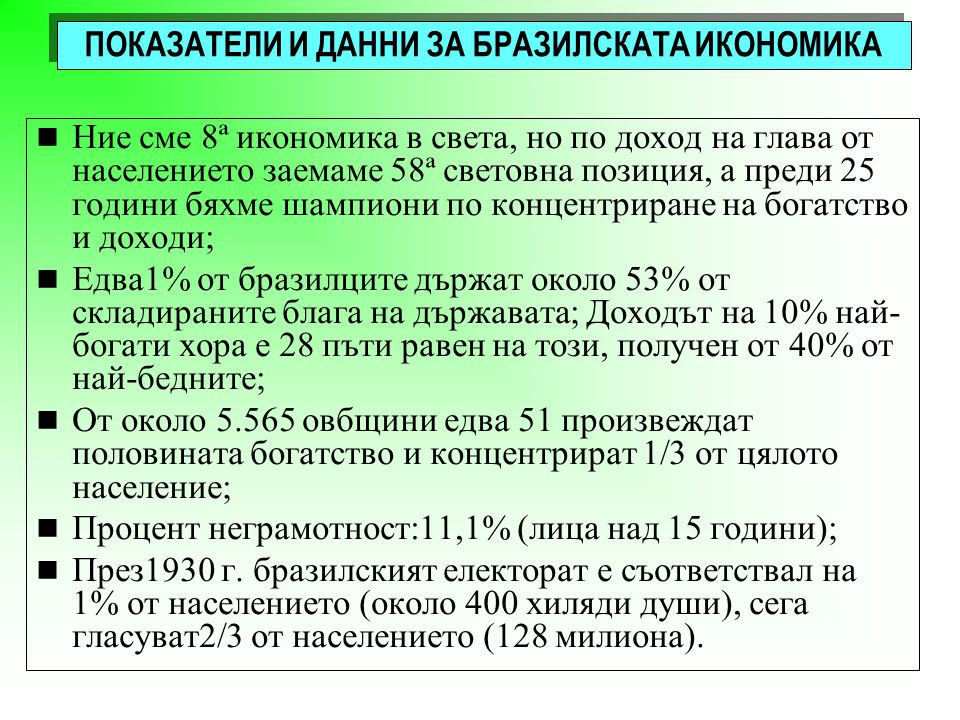 ПОКАЗАТЕЛИ И ДАННИ ЗА БРАЗИЛСКАТА ИКОНОМИКА

■ Ние сме 8ª икономика в света, но по доход на глава от населението заемаме 58ª световна позиция, а преди 25 години бяхме шампиони по концентриране на богатство и доходи;

■ Едва1% от бразилците държат около 53% от складираните блага на държавата; Доходът на 10% най-богати хора е 28 пъти равен на този, получен от 40% от най-бедните;

■ От около 5.565 овбщини едва 51 произвеждат половината богатство и концентрират 1/3 от цялото население;

■ Процент неграмотност:11,1% (лица над 15 години);

■ През1930 г. бразилският електорат е съответствал на 1% от населението (около 400 хиляди души), сега гласуват2/3 от населението (128 милиона).